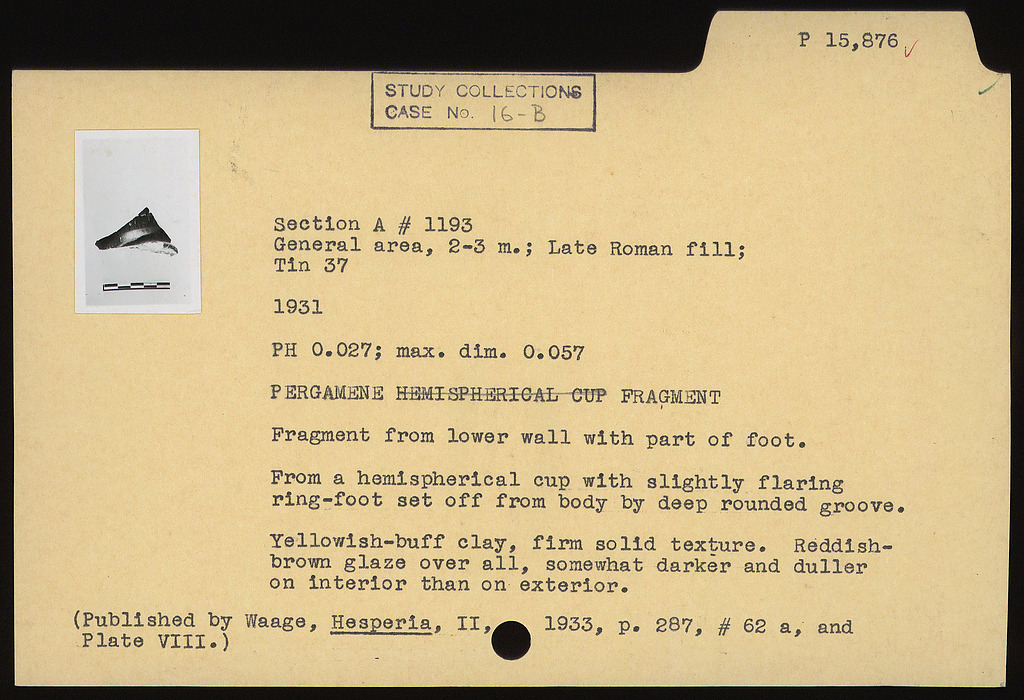 P 15,876

STUDY COLLECTIONS
CASE No. 16-B

Section A # 1193
General area, 2-3 m.; Late Roman fill;
Tin 37

1931

PH 0.027; max. dim. 0.057

PERGAMENE HEMISPHERICAL CUP FRAGMENT

Fragment from lower wall with part of foot.

From a hemispherical cup with slightly flaring ring-foot set off from body by deep rounded groove.

Yellowish-buff clay, firm solid texture. Reddish-brown glaze over all, somewhat darker and duller on interior than on exterior.

(Published by Waage, Hesperia, II, 1933, p. 287, # 62 a, and Plate VIII.)